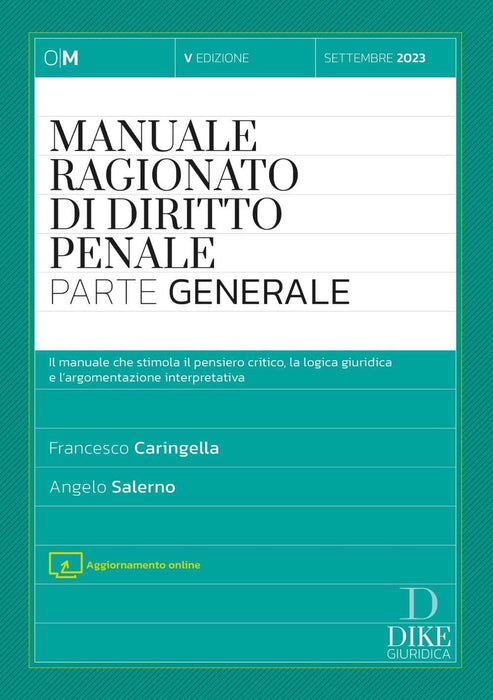 O|M

V EDIZIONE

SETTEMBRE 2023

MANUALE
RAGIONATO
DI DIRITTO
PENALE
PARTE GENERALE

Il manuale che stimola il pensiero critico, la logica giuridica e l'argomentazione interpretativa

Francesco Caringella

Angelo Salerno

Aggiornamento online

D
DIKE
GIURIDICA